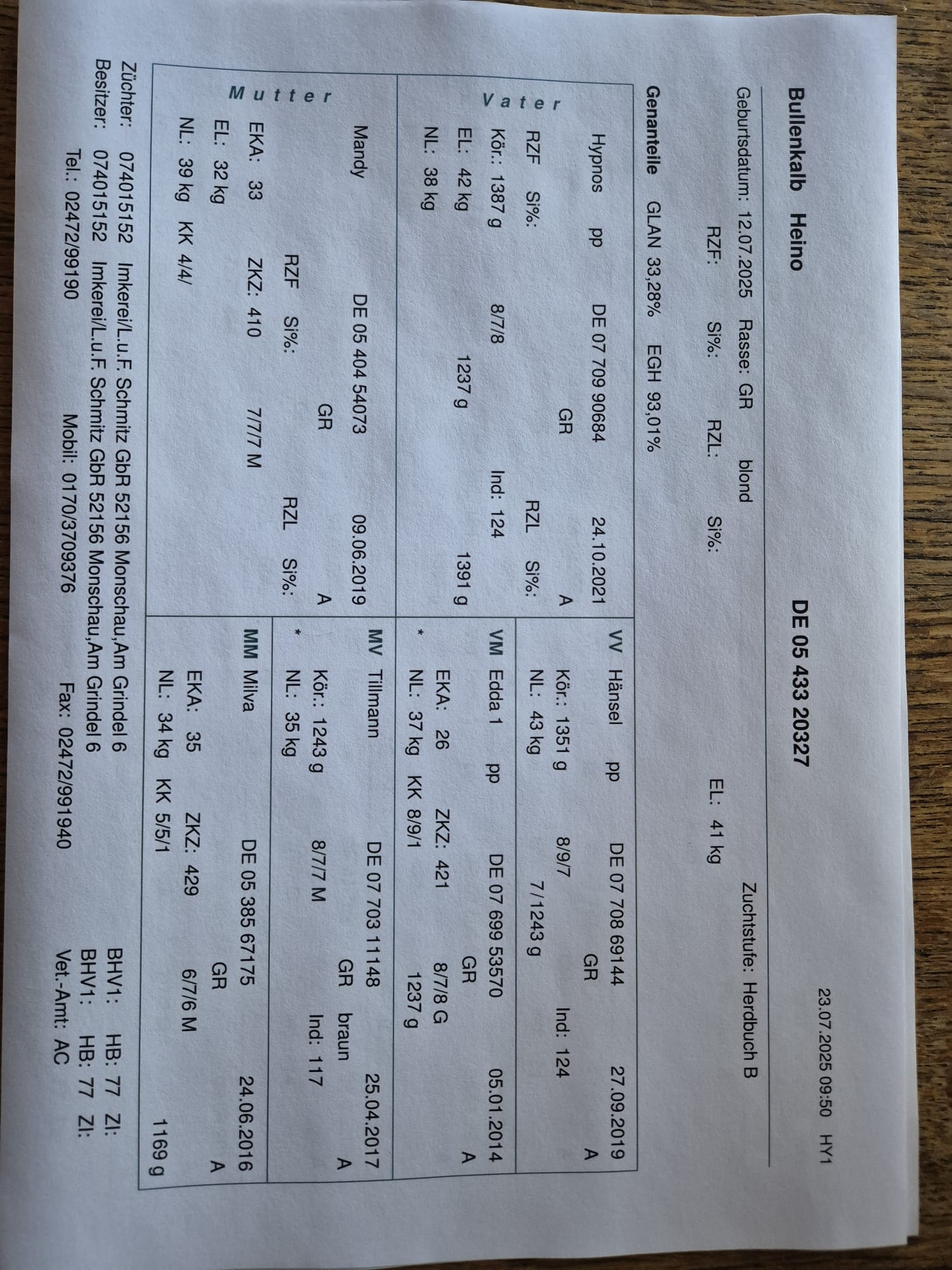 23.07.2025 09:50 HY1

Bullenkalb Heino DE 05 433 20327

Geburtsdatum: 12.07.2025 Rasse: GR blond Zuchtstufe: Herdbuch B

RZF: Si%: RZL: Si%: EL: 41 kg

Genanteile GLAN 33,28% EGH 93,01%

Vater

Hypnos pp DE 07 709 90684 24.10.2021
GR A
RZF Si%: RZL Si%:
Kör.: 1387 g 8/7/8 Ind: 124
EL: 42 kg 1237 g 1391 g
NL: 38 kg

VV Hänsel pp DE 07 708 69144 27.09.2019
GR A
Kör.: 1351 g 8/9/7 Ind: 124
NL: 43 kg 7/1243 g

VM Edda 1 pp DE 07 699 53570 05.01.2014
GR A
EKA: 26 ZKZ: 421 8/7/8 G
* NL: 37 kg KK 8/9/1 1237 g

Mutter

Mandy DE 05 404 54073 09.06.2019
GR A
RZF Si%: RZL Si%:
EKA: 33 ZKZ: 410 7/7/7 M
EL: 32 kg
NL: 39 kg KK 4/4/

MV Tillmann DE 07 703 11148 25.04.2017
GR braun A
Kör.: 1243 g 8/7/7 M Ind: 117
* NL: 35 kg

MM Milva DE 05 385 67175 24.06.2016
GR A
EKA: 35 ZKZ: 429 6/7/6 M
NL: 34 kg KK 5/5/1 1169 g

Züchter: 074015152 Imkerei/L.u.F. Schmitz GbR 52156 Monschau,Am Grindel 6 BHV1: HB: 77 ZI:
Besitzer: 074015152 Imkerei/L.u.F. Schmitz GbR 52156 Monschau,Am Grindel 6 BHV1: HB: 77 ZI:
Tel.: 02472/99190 Mobil: 0170/3709376 Fax: 02472/991940 Vet.-Amt: AC